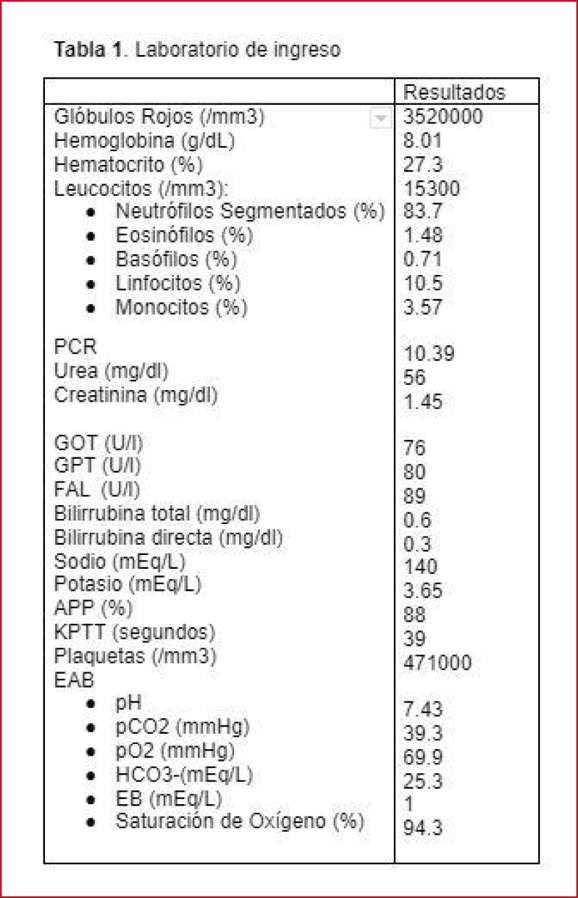 **Tabla 1**. Laboratorio de ingreso

| | Resultados |
|---|---|
| Glóbulos Rojos (/mm3) | 3520000 |
| Hemoglobina (g/dL) | 8.01 |
| Hematocrito (%) | 27.3 |
| Leucocitos (/mm3): | 15300 |
| • Neutrófilos Segmentados (%) | 83.7 |
| • Eosinófilos (%) | 1.48 |
| • Basófilos (%) | 0.71 |
| • Linfocitos (%) | 10.5 |
| • Monocitos (%) | 3.57 |
| PCR | 10.39 |
| Urea (mg/dl) | 56 |
| Creatinina (mg/dl) | 1.45 |
| GOT (U/l) | 76 |
| GPT (U/l) | 80 |
| FAL (U/l) | 89 |
| Bilirrubina total (mg/dl) | 0.6 |
| Bilirrubina directa (mg/dl) | 0.3 |
| Sodio (mEq/L) | 140 |
| Potasio (mEq/L) | 3.65 |
| APP (%) | 88 |
| KPTT (segundos) | 39 |
| Plaquetas (/mm3) | 471000 |
| EAB | |
| • pH | 7.43 |
| • pCO2 (mmHg) | 39.3 |
| • pO2 (mmHg) | 69.9 |
| • HCO3-(mEq/L) | 25.3 |
| • EB (mEq/L) | 1 |
| • Saturación de Oxígeno (%) | 94.3 |